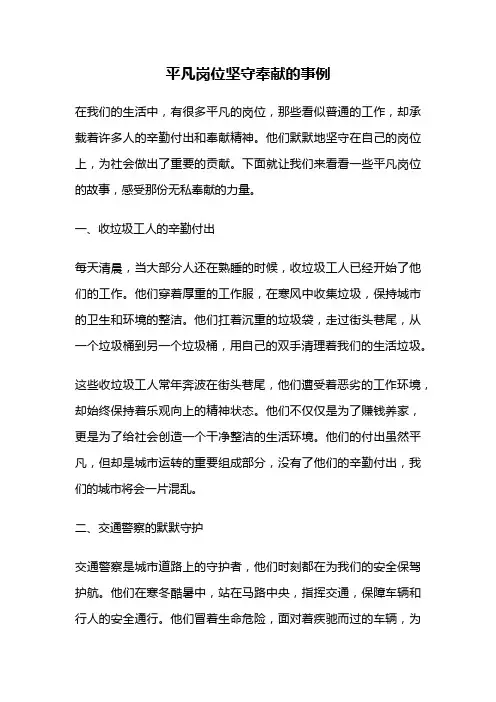 平凡岗位坚守奉献的事例

在我们的生活中，有很多平凡的岗位，那些看似普通的工作，却承载着许多人的辛勤付出和奉献精神。他们默默地坚守在自己的岗位上，为社会做出了重要的贡献。下面就让我们来看看一些平凡岗位的故事，感受那份无私奉献的力量。

一、收垃圾工人的辛勤付出

每天清晨，当大部分人还在熟睡的时候，收垃圾工人已经开始了他们的工作。他们穿着厚重的工作服，在寒风中收集垃圾，保持城市的卫生和环境的整洁。他们扛着沉重的垃圾袋，走过街头巷尾，从一个垃圾桶到另一个垃圾桶，用自己的双手清理着我们的生活垃圾。

这些收垃圾工人常年奔波在街头巷尾，他们遭受着恶劣的工作环境，却始终保持着乐观向上的精神状态。他们不仅仅是为了赚钱养家，更是为了给社会创造一个干净整洁的生活环境。他们的付出虽然平凡，但却是城市运转的重要组成部分，没有了他们的辛勤付出，我们的城市将会一片混乱。

二、交通警察的默默守护

交通警察是城市道路上的守护者，他们时刻都在为我们的安全保驾护航。他们在寒冬酷暑中，站在马路中央，指挥交通，保障车辆和行人的安全通行。他们冒着生命危险，面对着疾驰而过的车辆，为